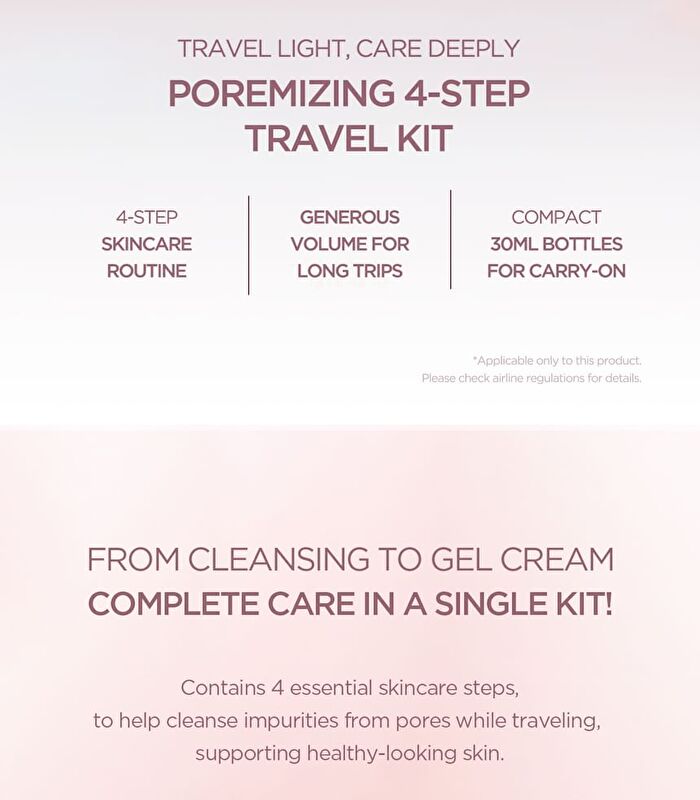 TRAVEL LIGHT, CARE DEEPLY
POREMIZING 4-STEP TRAVEL KIT

4-STEP SKINCARE ROUTINE

GENEROUS VOLUME FOR LONG TRIPS

COMPACT 30ML BOTTLES FOR CARRY-ON

*Applicable only to this product.
Please check airline regulations for details.

FROM CLEANSING TO GEL CREAM
COMPLETE CARE IN A SINGLE KIT!

Contains 4 essential skincare steps,
to help cleanse impurities from pores while traveling,
supporting healthy-looking skin.